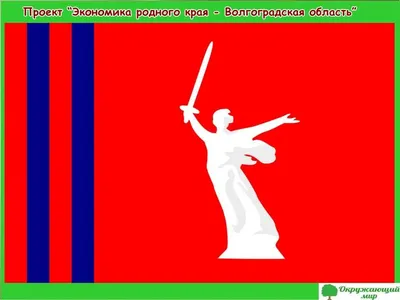 Проект "Экономика родного края - Волгоградская область"

Окружающий мир